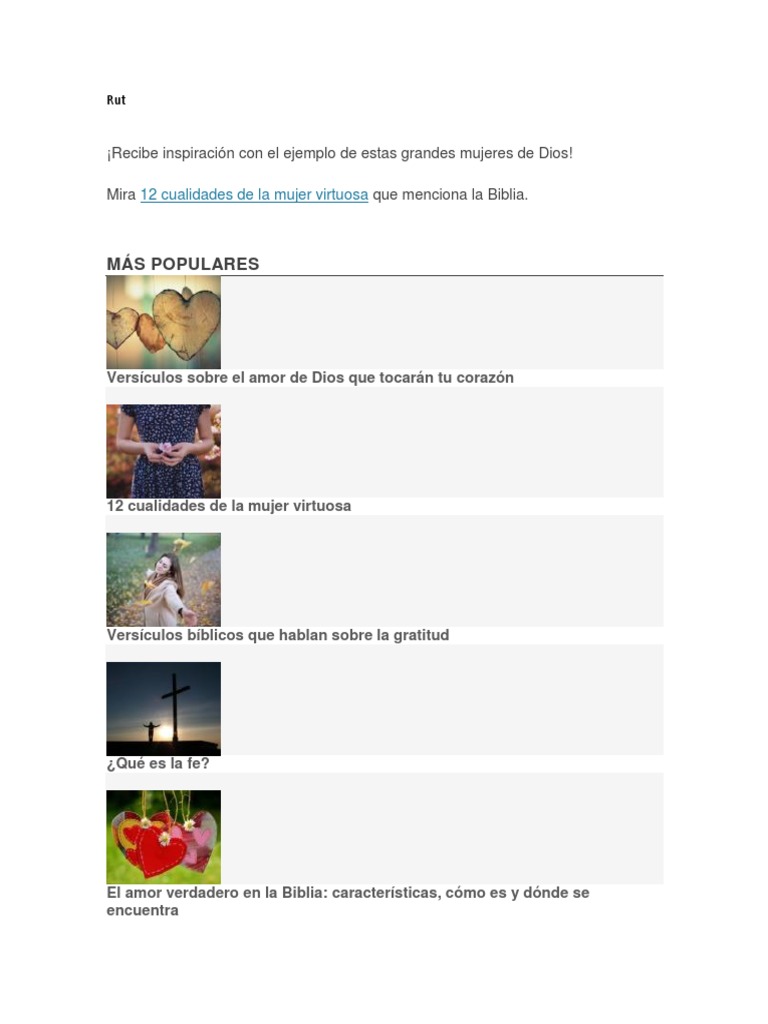 Rut

¡Recibe inspiración con el ejemplo de estas grandes mujeres de Dios!

Mira 12 cualidades de la mujer virtuosa que menciona la Biblia.

MÁS POPULARES

Versículos sobre el amor de Dios que tocarán tu corazón

12 cualidades de la mujer virtuosa

Versículos bíblicos que hablan sobre la gratitud

¿Qué es la fe?

El amor verdadero en la Biblia: características, cómo es y dónde se encuentra